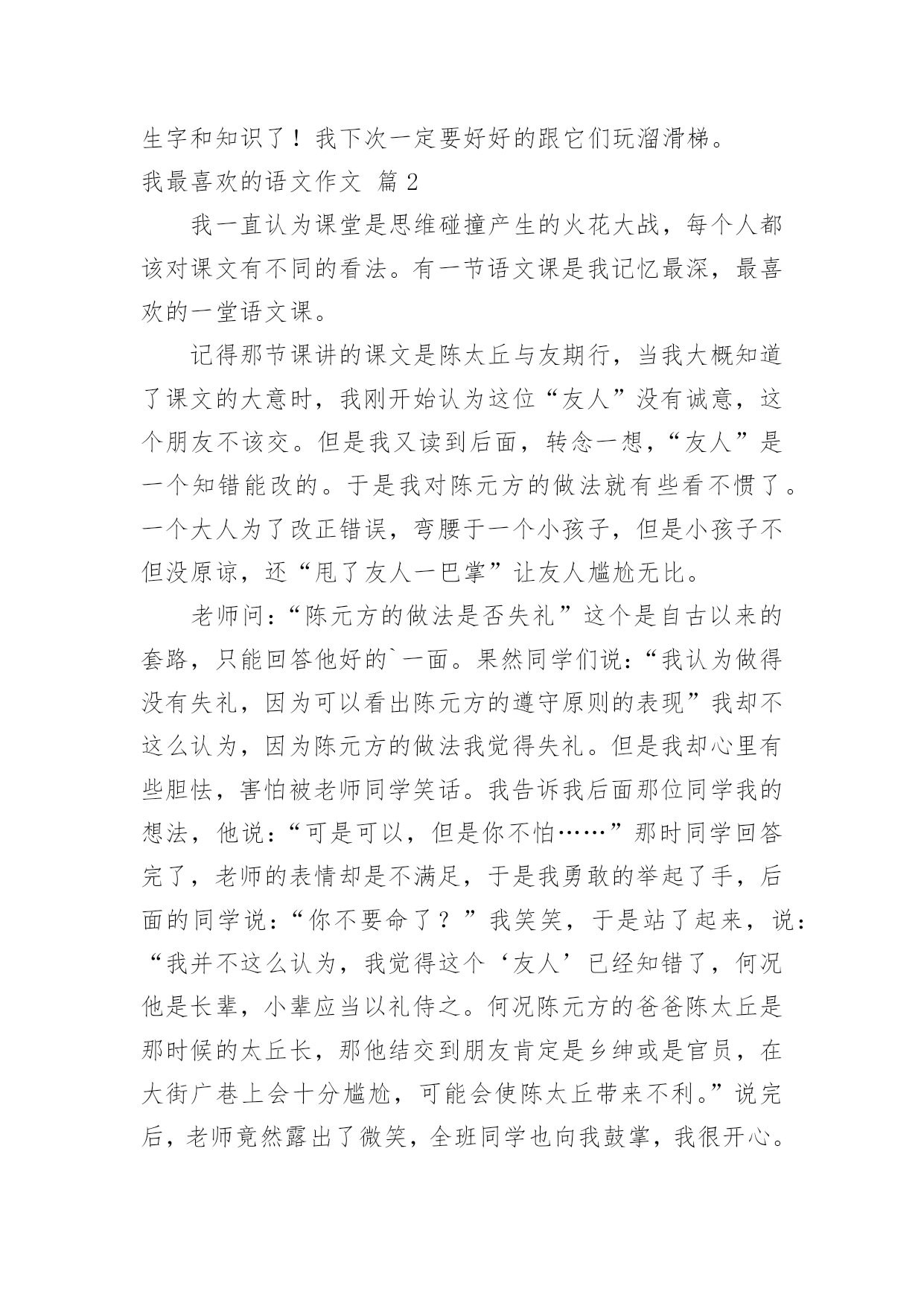 生字和知识了！我下次一定要好好的跟它们玩溜滑梯。

我最喜欢的语文作文 篇2

我一直认为课堂是思维碰撞产生的火花大战，每个人都该对课文有不同的看法。有一节语文课是我记忆最深，最喜欢的一堂语文课。

记得那节课讲的课文是陈太丘与友期行，当我大概知道了课文的大意时，我刚开始认为这位“友人”没有诚意，这个朋友不该交。但是我又读到后面，转念一想，“友人”是一个知错能改的。于是我对陈元方的做法就有些看不惯了。一个大人为了改正错误，弯腰于一个小孩子，但是小孩子不但没原谅，还“甩了友人一巴掌”让友人尴尬无比。

老师问：“陈元方的做法是否失礼”这个是自古以来的套路，只能回答他好的`一面。果然同学们说：“我认为做得没有失礼，因为可以看出陈元方的遵守原则的表现”我却不这么认为，因为陈元方的做法我觉得失礼。但是我却心里有些胆怯，害怕被老师同学笑话。我告诉我后面那位同学我的想法，他说：“可是可以，但是你不怕……”那时同学回答完了，老师的表情却是不满足，于是我勇敢的举起了手，后面的同学说：“你不要命了？”我笑笑，于是站了起来，说：“我并不这么认为，我觉得这个‘友人’已经知错了，何况他是长辈，小辈应当以礼侍之。何况陈元方的爸爸陈太丘是那时候的太丘长，那他结交到朋友肯定是乡绅或是官员，在大街广巷上会十分尴尬，可能会使陈太丘带来不利。”说完后，老师竟然露出了微笑，全班同学也向我鼓掌，我很开心。